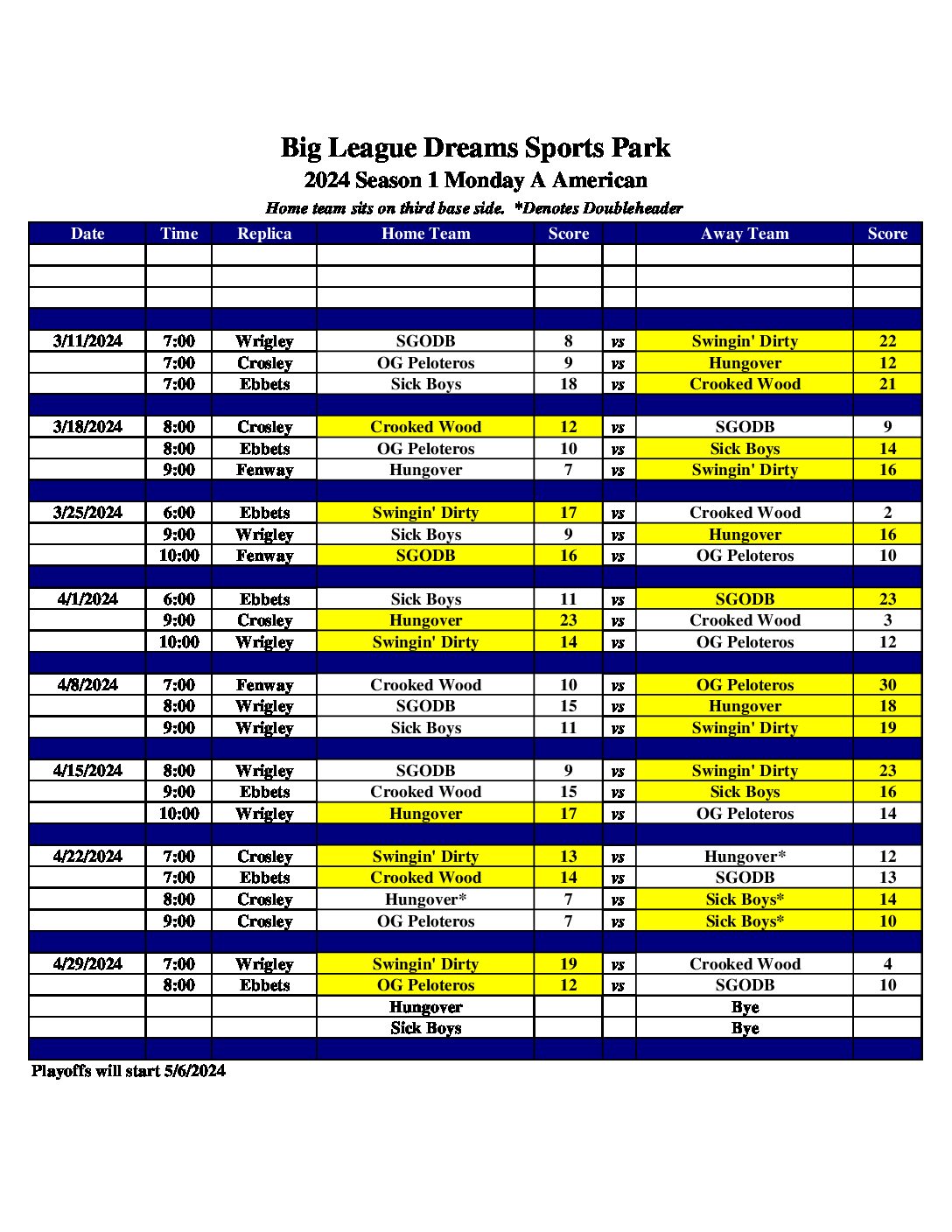 Big League Dreams Sports Park
2024 Season 1 Monday A American
Home team sits on third base side. *Denotes Doubleheader

| Date | Time | Replica | Home Team | Score | | Away Team | Score |
|---|---|---|---|---|---|---|---|
| | | | | | | | |
| | | | | | | | |
| | | | | | | | |
| | | | | | | | |
| 3/11/2024 | 7:00 | Wrigley | SGODB | 8 | vs | Swingin' Dirty | 22 |
| | 7:00 | Crosley | OG Peloteros | 9 | vs | Hungover | 12 |
| | 7:00 | Ebbets | Sick Boys | 18 | vs | Crooked Wood | 21 |
| | | | | | | | |
| 3/18/2024 | 8:00 | Crosley | Crooked Wood | 12 | vs | SGODB | 9 |
| | 8:00 | Ebbets | OG Peloteros | 10 | vs | Sick Boys | 14 |
| | 9:00 | Fenway | Hungover | 7 | vs | Swingin' Dirty | 16 |
| | | | | | | | |
| 3/25/2024 | 6:00 | Ebbets | Swingin' Dirty | 17 | vs | Crooked Wood | 2 |
| | 9:00 | Wrigley | Sick Boys | 9 | vs | Hungover | 16 |
| | 10:00 | Fenway | SGODB | 16 | vs | OG Peloteros | 10 |
| | | | | | | | |
| 4/1/2024 | 6:00 | Ebbets | Sick Boys | 11 | vs | SGODB | 23 |
| | 9:00 | Crosley | Hungover | 23 | vs | Crooked Wood | 3 |
| | 10:00 | Wrigley | Swingin' Dirty | 14 | vs | OG Peloteros | 12 |
| | | | | | | | |
| 4/8/2024 | 7:00 | Fenway | Crooked Wood | 10 | vs | OG Peloteros | 30 |
| | 8:00 | Wrigley | SGODB | 15 | vs | Hungover | 18 |
| | 9:00 | Wrigley | Sick Boys | 11 | vs | Swingin' Dirty | 19 |
| | | | | | | | |
| 4/15/2024 | 8:00 | Wrigley | SGODB | 9 | vs | Swingin' Dirty | 23 |
| | 9:00 | Ebbets | Crooked Wood | 15 | vs | Sick Boys | 16 |
| | 10:00 | Wrigley | Hungover | 17 | vs | OG Peloteros | 14 |
| | | | | | | | |
| 4/22/2024 | 7:00 | Crosley | Swingin' Dirty | 13 | vs | Hungover* | 12 |
| | 7:00 | Ebbets | Crooked Wood | 14 | vs | SGODB | 13 |
| | 8:00 | Crosley | Hungover* | 7 | vs | Sick Boys* | 14 |
| | 9:00 | Crosley | OG Peloteros | 7 | vs | Sick Boys* | 10 |
| | | | | | | | |
| 4/29/2024 | 7:00 | Wrigley | Swingin' Dirty | 19 | vs | Crooked Wood | 4 |
| | 8:00 | Ebbets | OG Peloteros | 12 | vs | SGODB | 10 |
| | | | Hungover | | | Bye | |
| | | | Sick Boys | | | Bye | |
| | | | | | | | |

Playoffs will start 5/6/2024